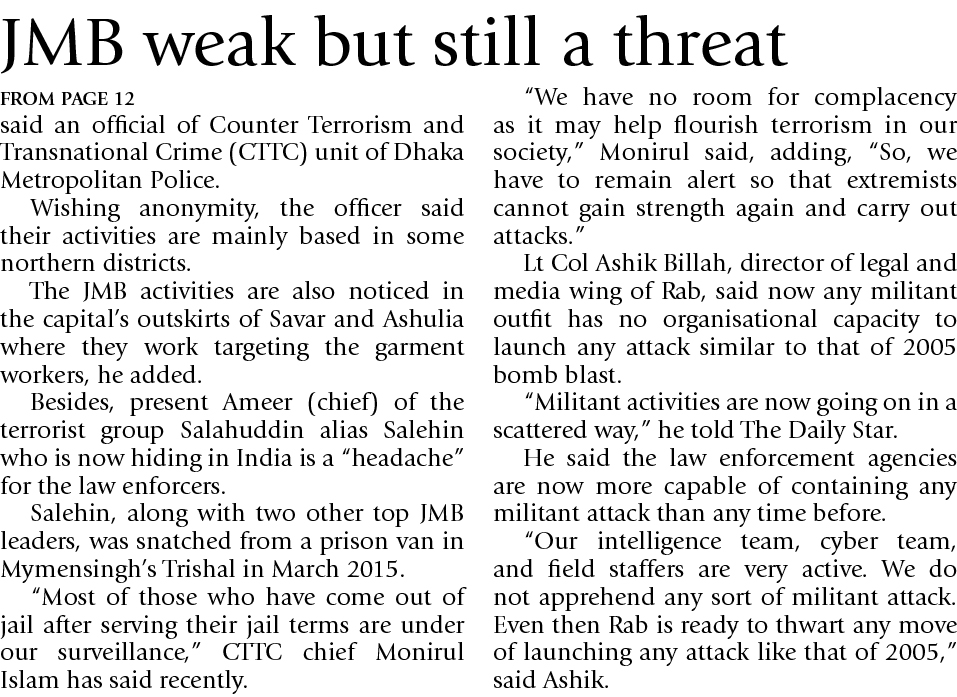 JMB weak but still a threat

FROM PAGE 12

said an official of Counter Terrorism and Transnational Crime (CTTC) unit of Dhaka Metropolitan Police.

Wishing anonymity, the officer said their activities are mainly based in some northern districts.

The JMB activities are also noticed in the capital's outskirts of Savar and Ashulia where they work targeting the garment workers, he added.

Besides, present Ameer (chief) of the terrorist group Salahuddin alias Salehin who is now hiding in India is a "headache" for the law enforcers.

Salehin, along with two other top JMB leaders, was snatched from a prison van in Mymensingh's Trishal in March 2015.

"Most of those who have come out of jail after serving their jail terms are under our surveillance," CTTC chief Monirul Islam has said recently.

"We have no room for complacency as it may help flourish terrorism in our society," Monirul said, adding, "So, we have to remain alert so that extremists cannot gain strength again and carry out attacks."

Lt Col Ashik Billah, director of legal and media wing of Rab, said now any militant outfit has no organisational capacity to launch any attack similar to that of 2005 bomb blast.

"Militant activities are now going on in a scattered way," he told The Daily Star.

He said the law enforcement agencies are now more capable of containing any militant attack than any time before.

"Our intelligence team, cyber team, and field staffers are very active. We do not apprehend any sort of militant attack. Even then Rab is ready to thwart any move of launching any attack like that of 2005," said Ashik.